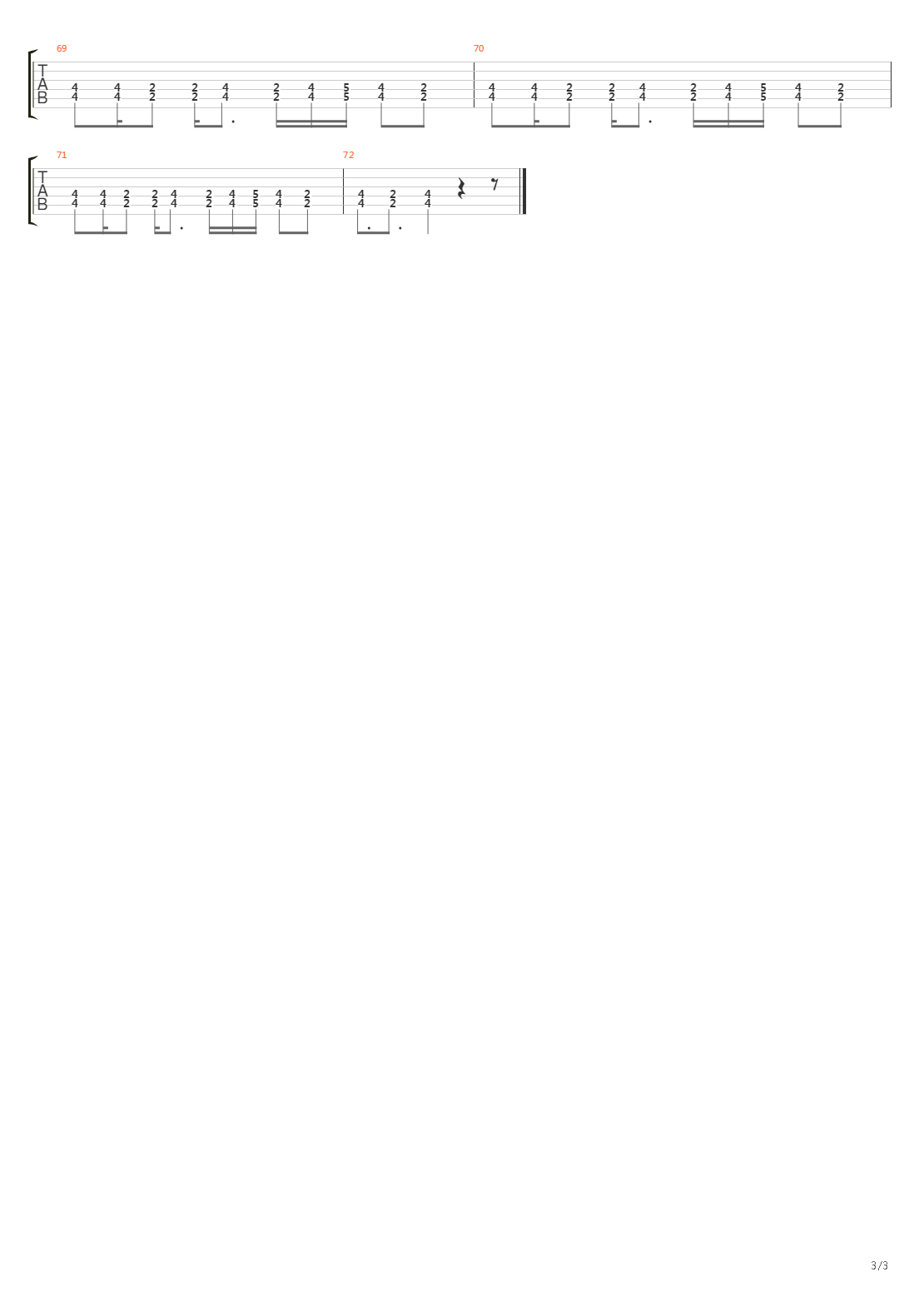 69

T
A
B

4 4 2 2 4 2 4 5 4 2
4 4 2 2 4 2 4 5 4 2

70

4 4 2 2 4 2 4 5 4 2
4 4 2 2 4 2 4 5 4 2

71

T
A
B

4 4 2 2 4 2 4 5 4 2
4 4 2 2 4 2 4 5 4 2

72

4 2 4
4 2 4

3/3